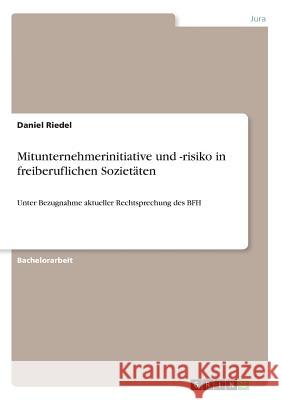 Jura

Daniel Riedel

Mitunternehmerinitiative und -risiko in freiberuflichen Sozietäten

Unter Bezugnahme aktueller Rechtsprechung des BFH

Bachelorarbeit

Kraina Książek